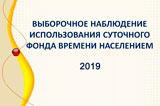 ВЫБОРОЧНОЕ НАБЛЮДЕНИЕ ИСПОЛЬЗОВАНИЯ СУТОЧНОГО ФОНДА ВРЕМЕНИ НАСЕЛЕНИЕМ

2019